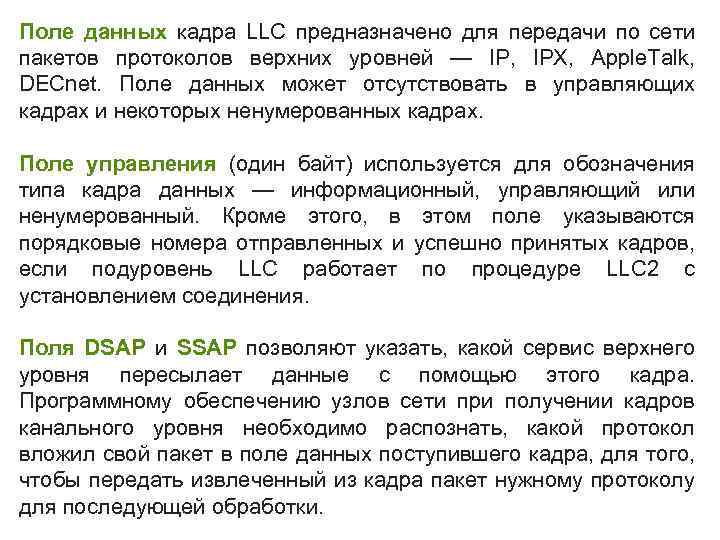 Поле данных кадра LLC предназначено для передачи по сети пакетов протоколов верхних уровней — IP, IPX, AppleTalk, DECnet. Поле данных может отсутствовать в управляющих кадрах и некоторых ненумерованных кадрах.

Поле управления (один байт) используется для обозначения типа кадра данных — информационный, управляющий или ненумерованный. Кроме этого, в этом поле указываются порядковые номера отправленных и успешно принятых кадров, если подуровень LLC работает по процедуре LLC2 с установлением соединения.

Поля DSAP и SSAP позволяют указать, какой сервис верхнего уровня пересылает данные с помощью этого кадра. Программному обеспечению узлов сети при получении кадров канального уровня необходимо распознать, какой протокол вложил свой пакет в поле данных поступившего кадра, для того, чтобы передать извлеченный из кадра пакет нужному протоколу для последующей обработки.